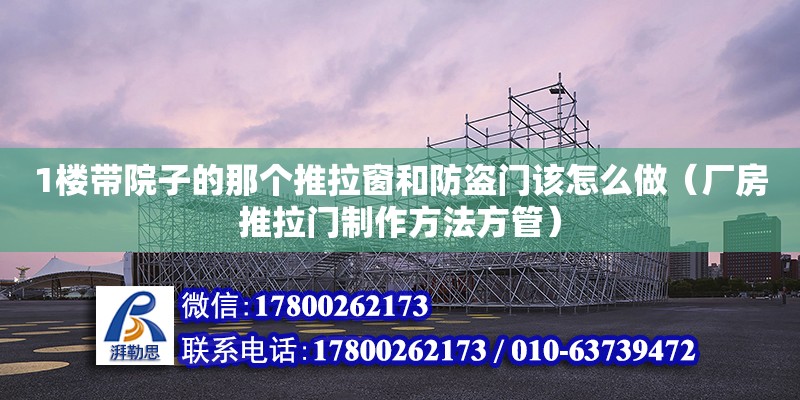 1楼带院子的那个推拉窗和防盗门该怎么做（厂房推拉门制作方法方管）

湃勒思

微信:17800262173

联系电话:17800262173 / 010-63739472